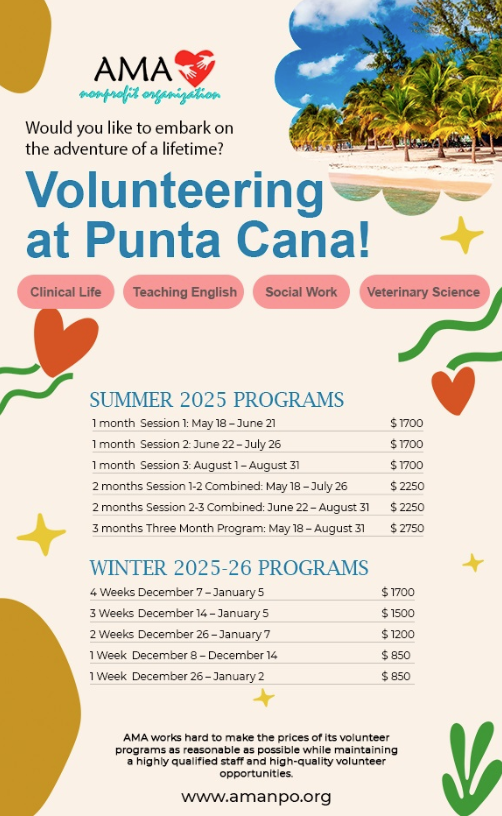 AMA
nonprofit organization

Would you like to embark on the adventure of a lifetime?

Volunteering at Punta Cana!

Clinical Life
Teaching English
Social Work
Veterinary Science

SUMMER 2025 PROGRAMS

| | |
|---|---|
| 1 month Session 1: May 18 – June 21 | $ 1700 |
| 1 month Session 2: June 22 – July 26 | $ 1700 |
| 1 month Session 3: August 1 – August 31 | $ 1700 |
| 2 months Session 1-2 Combined: May 18 – July 26 | $ 2250 |
| 2 months Session 2-3 Combined: June 22 – August 31 | $ 2250 |
| 3 months Three Month Program: May 18 – August 31 | $ 2750 |

WINTER 2025-26 PROGRAMS

| | |
|---|---|
| 4 Weeks December 7 – January 5 | $ 1700 |
| 3 Weeks December 14 – January 5 | $ 1500 |
| 2 Weeks December 26 – January 7 | $ 1200 |
| 1 Week December 8 – December 14 | $ 850 |
| 1 Week December 26 – January 2 | $ 850 |

AMA works hard to make the prices of its volunteer programs as reasonable as possible while maintaining a highly qualified staff and high-quality volunteer opportunities.

www.amanpo.org